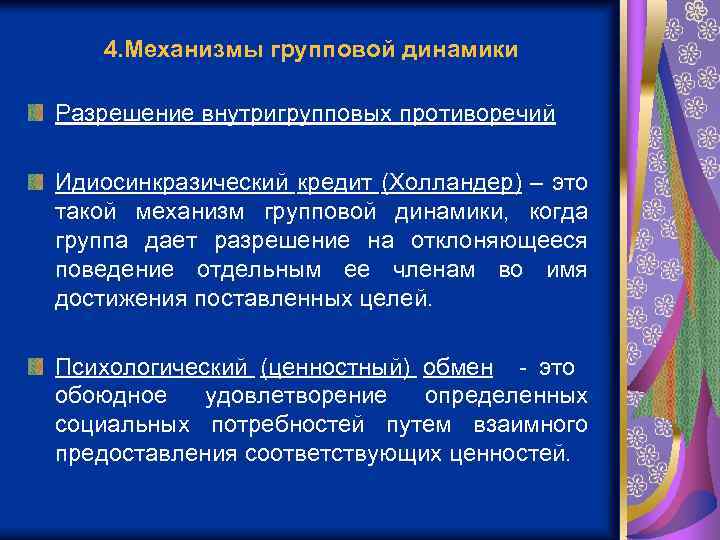 4.Механизмы групповой динамики

Разрешение внутригрупповых противоречий

Идиосинкразический кредит (Холландер) – это такой механизм групповой динамики, когда группа дает разрешение на отклоняющееся поведение отдельным ее членам во имя достижения поставленных целей.

Психологический (ценностный) обмен - это обоюдное удовлетворение определенных социальных потребностей путем взаимного предоставления соответствующих ценностей.